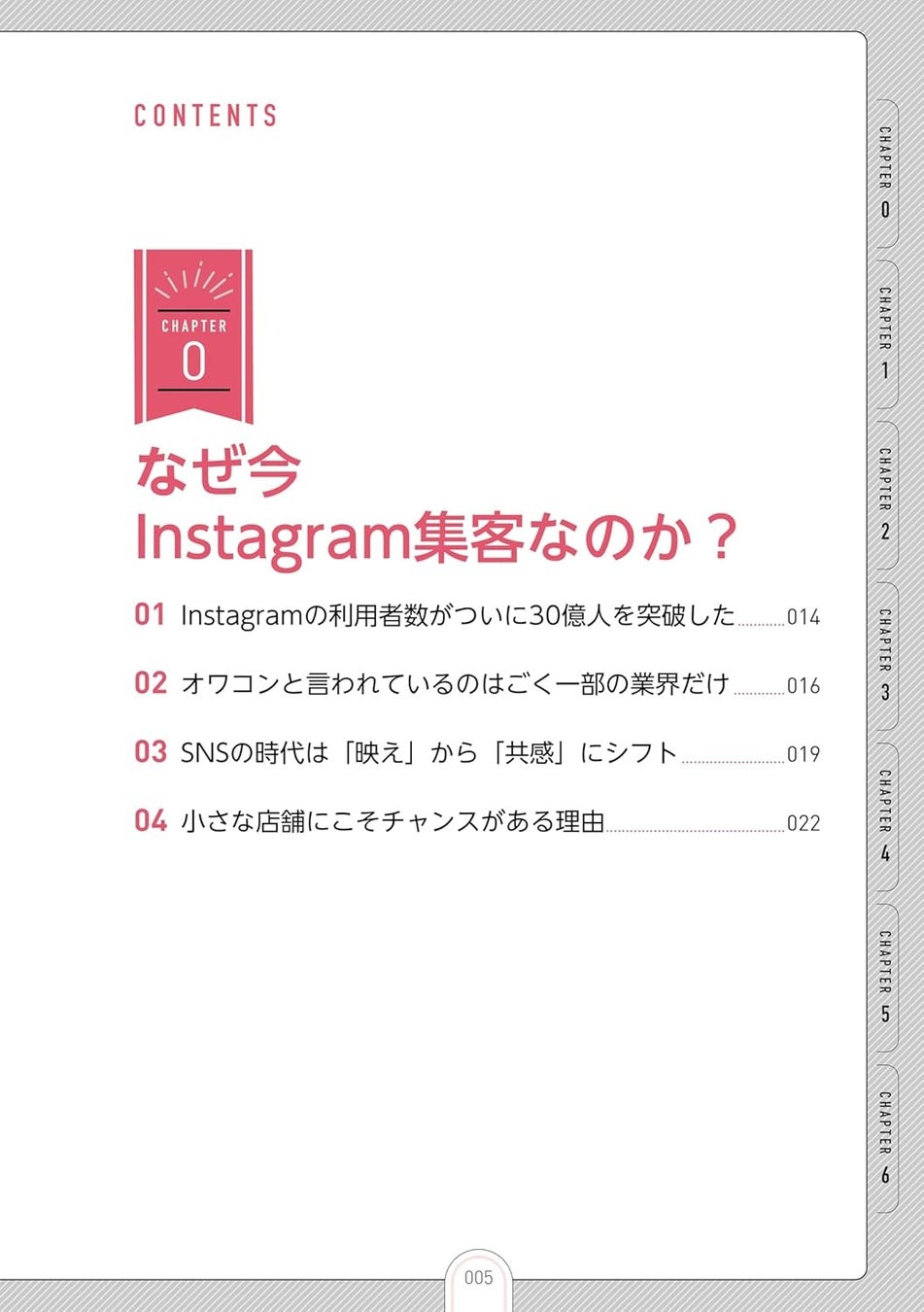 CONTENTS

CHAPTER
0

なぜ今
Instagram集客なのか？

01 Instagramの利用者数がついに30億人を突破した 014

02 オワコンと言われているのはごく一部の業界だけ 016

03 SNSの時代は「映え」から「共感」にシフト 019

04 小さな店舗にこそチャンスがある理由 022

CHAPTER 0
CHAPTER 1
CHAPTER 2
CHAPTER 3
CHAPTER 4
CHAPTER 5
CHAPTER 6

005